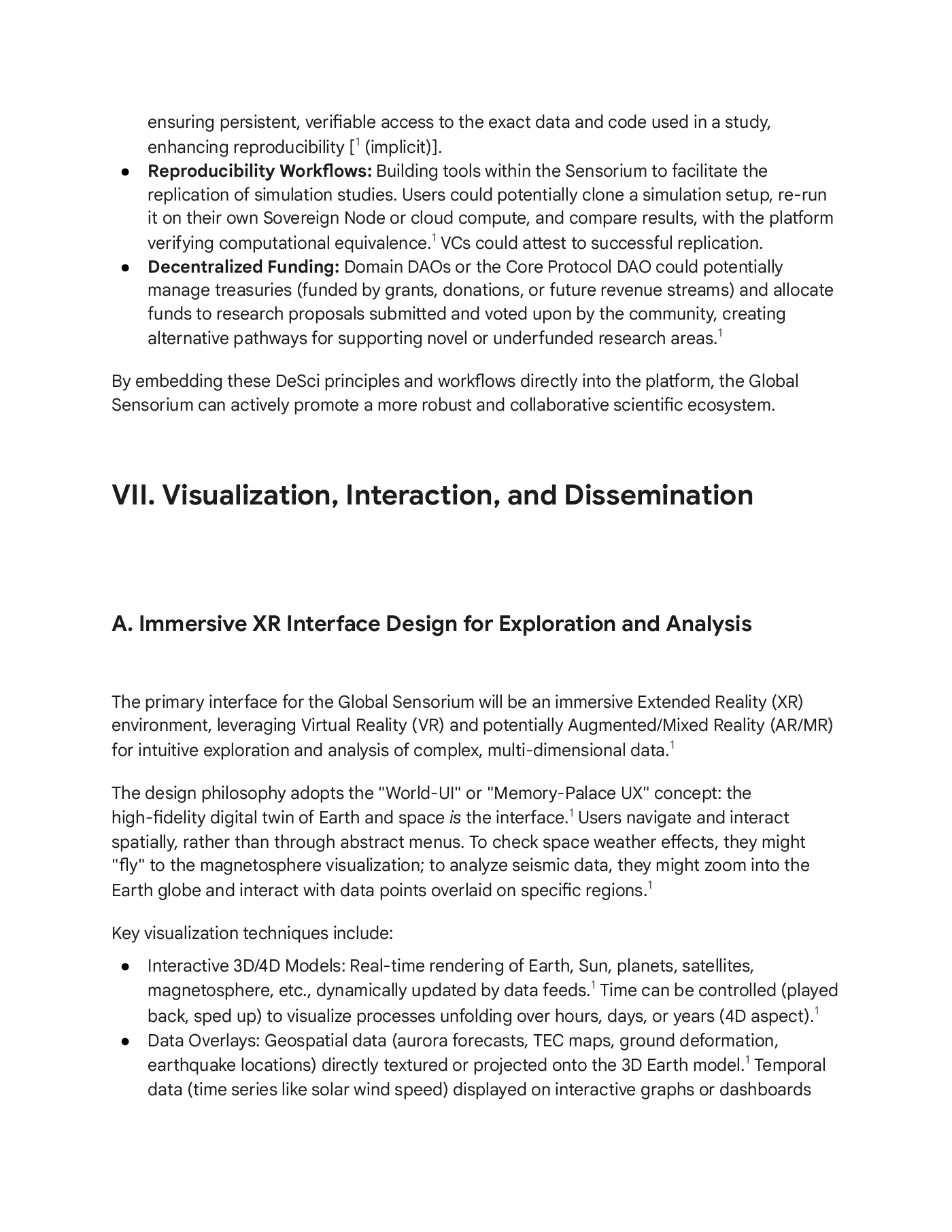 ensuring persistent, verifiable access to the exact data and code used in a study, enhancing reproducibility [$^{1}$ (implicit)].

• Reproducibility Workflows: Building tools within the Sensorium to facilitate the replication of simulation studies. Users could potentially clone a simulation setup, re-run it on their own Sovereign Node or cloud compute, and compare results, with the platform verifying computational equivalence.$^{1}$ VCs could attest to successful replication.
• Decentralized Funding: Domain DAOs or the Core Protocol DAO could potentially manage treasuries (funded by grants, donations, or future revenue streams) and allocate funds to research proposals submitted and voted upon by the community, creating alternative pathways for supporting novel or underfunded research areas.$^{1}$

By embedding these DeSci principles and workflows directly into the platform, the Global Sensorium can actively promote a more robust and collaborative scientific ecosystem.

VII. Visualization, Interaction, and Dissemination

A. Immersive XR Interface Design for Exploration and Analysis

The primary interface for the Global Sensorium will be an immersive Extended Reality (XR) environment, leveraging Virtual Reality (VR) and potentially Augmented/Mixed Reality (AR/MR) for intuitive exploration and analysis of complex, multi-dimensional data.$^{1}$

The design philosophy adopts the "World-UI" or "Memory-Palace UX" concept: the high-fidelity digital twin of Earth and space is the interface.$^{1}$ Users navigate and interact spatially, rather than through abstract menus. To check space weather effects, they might "fly" to the magnetosphere visualization; to analyze seismic data, they might zoom into the Earth globe and interact with data points overlaid on specific regions.$^{1}$

Key visualization techniques include:

• Interactive 3D/4D Models: Real-time rendering of Earth, Sun, planets, satellites, magnetosphere, etc., dynamically updated by data feeds.$^{1}$ Time can be controlled (played back, sped up) to visualize processes unfolding over hours, days, or years (4D aspect).$^{1}$
• Data Overlays: Geospatial data (aurora forecasts, TEC maps, ground deformation, earthquake locations) directly textured or projected onto the 3D Earth model.$^{1}$ Temporal data (time series like solar wind speed) displayed on interactive graphs or dashboards